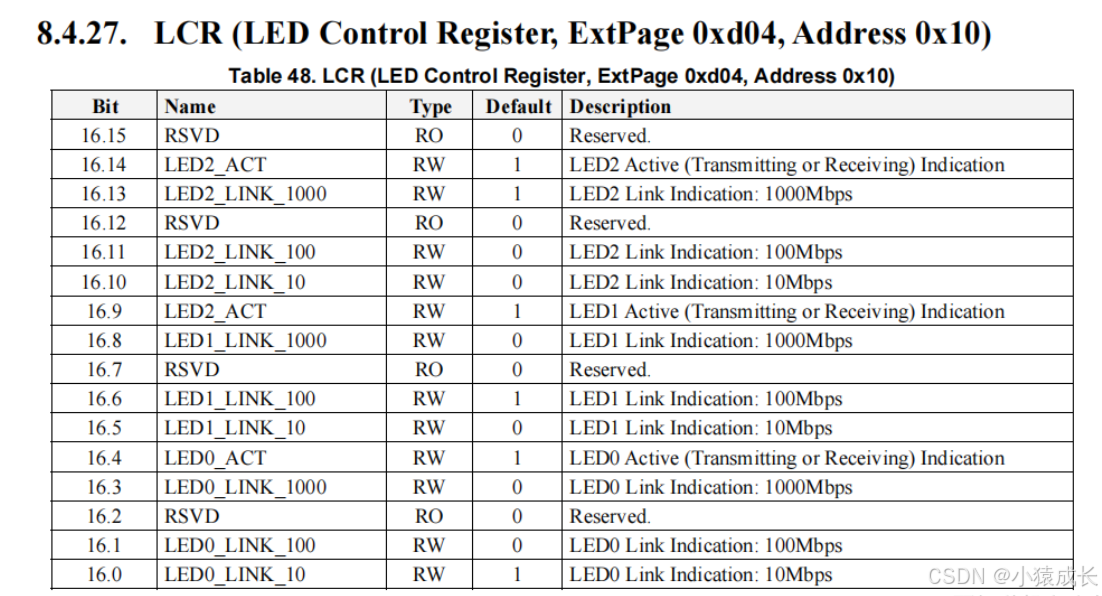 8.4.27. LCR (LED Control Register, ExtPage 0xd04, Address 0x10)

Table 48. LCR (LED Control Register, ExtPage 0xd04, Address 0x10)

| Bit | Name | Type | Default | Description |
|---|---|---|---|---|
| 16.15 | RSVD | RO | 0 | Reserved. |
| 16.14 | LED2_ACT | RW | 1 | LED2 Active (Transmitting or Receiving) Indication |
| 16.13 | LED2_LINK_1000 | RW | 1 | LED2 Link Indication: 1000Mbps |
| 16.12 | RSVD | RO | 0 | Reserved. |
| 16.11 | LED2_LINK_100 | RW | 0 | LED2 Link Indication: 100Mbps |
| 16.10 | LED2_LINK_10 | RW | 0 | LED2 Link Indication: 10Mbps |
| 16.9 | LED2_ACT | RW | 1 | LED1 Active (Transmitting or Receiving) Indication |
| 16.8 | LED1_LINK_1000 | RW | 0 | LED1 Link Indication: 1000Mbps |
| 16.7 | RSVD | RO | 0 | Reserved. |
| 16.6 | LED1_LINK_100 | RW | 1 | LED1 Link Indication: 100Mbps |
| 16.5 | LED1_LINK_10 | RW | 0 | LED1 Link Indication: 10Mbps |
| 16.4 | LED0_ACT | RW | 1 | LED0 Active (Transmitting or Receiving) Indication |
| 16.3 | LED0_LINK_1000 | RW | 0 | LED0 Link Indication: 1000Mbps |
| 16.2 | RSVD | RO | 0 | Reserved. |
| 16.1 | LED0_LINK_100 | RW | 0 | LED0 Link Indication: 100Mbps |
| 16.0 | LED0_LINK_10 | RW | 1 | LED0 Link Indication: 10Mbps |

CSDN @小猿成长